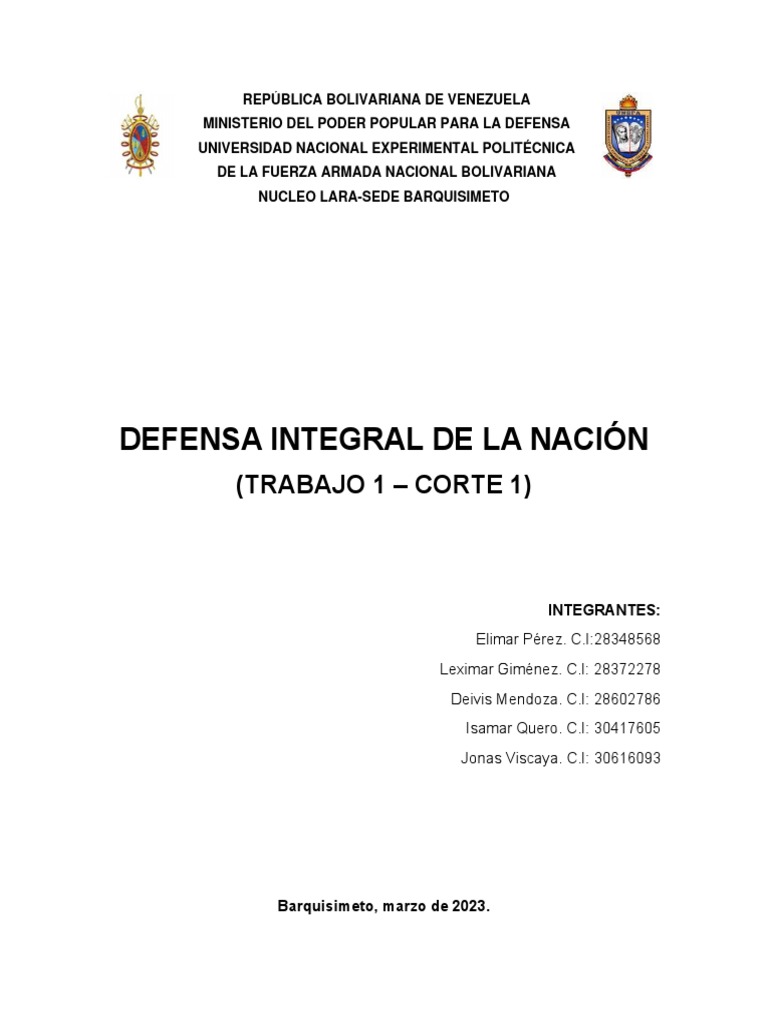 REPÚBLICA BOLIVARIANA DE VENEZUELA
MINISTERIO DEL PODER POPULAR PARA LA DEFENSA
UNIVERSIDAD NACIONAL EXPERIMENTAL POLITÉCNICA
DE LA FUERZA ARMADA NACIONAL BOLIVARIANA
NUCLEO LARA-SEDE BARQUISIMETO

DEFENSA INTEGRAL DE LA NACIÓN
(TRABAJO 1 – CORTE 1)

INTEGRANTES:
Elimar Pérez. C.I:28348568
Leximar Giménez. C.I: 28372278
Deivis Mendoza. C.I: 28602786
Isamar Quero. C.I: 30417605
Jonas Viscaya. C.I: 30616093

Barquisimeto, marzo de 2023.